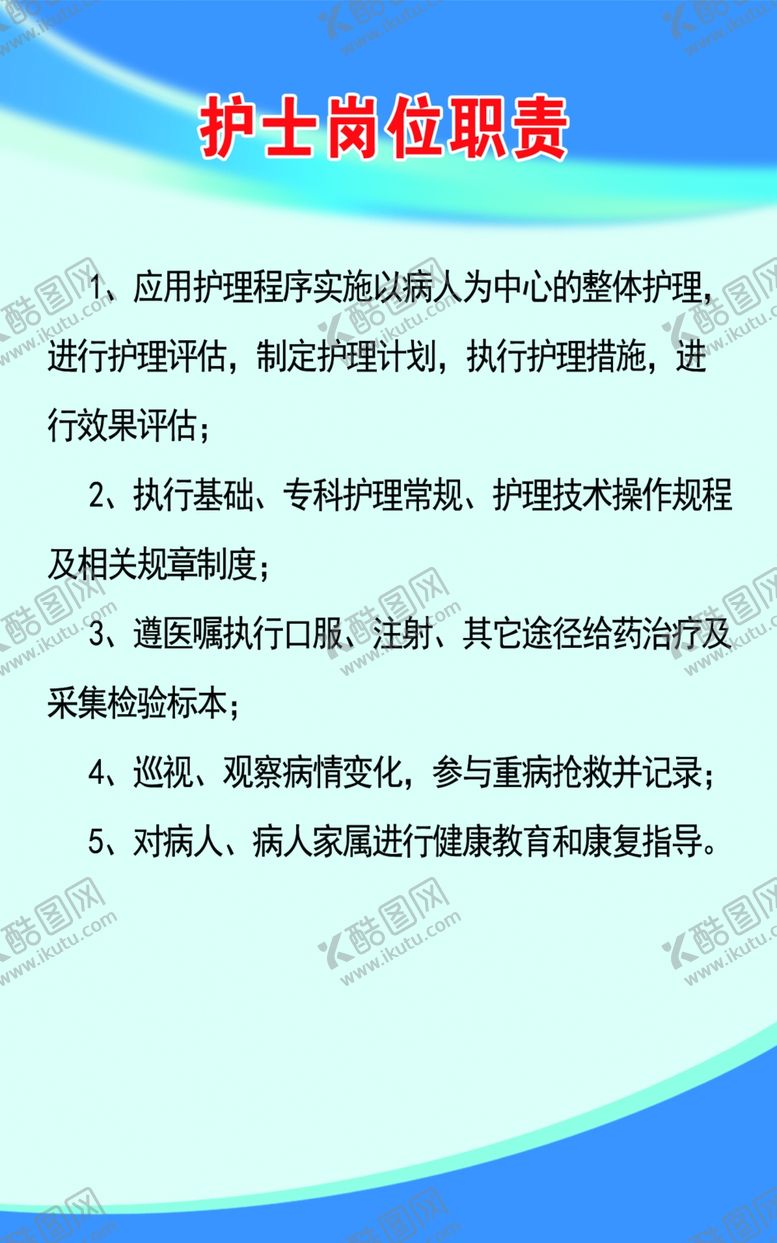 护士岗位职责

1、应用护理程序实施以病人为中心的整体护理，进行护理评估，制定护理计划，执行护理措施，进行效果评估；

2、执行基础、专科护理常规、护理技术操作规程及相关规章制度；

3、遵医嘱执行口服、注射、其它途径给药治疗及采集检验标本；

4、巡视、观察病情变化，参与重病抢救并记录；

5、对病人、病人家属进行健康教育和康复指导。

酷图网 www.ikutu.com